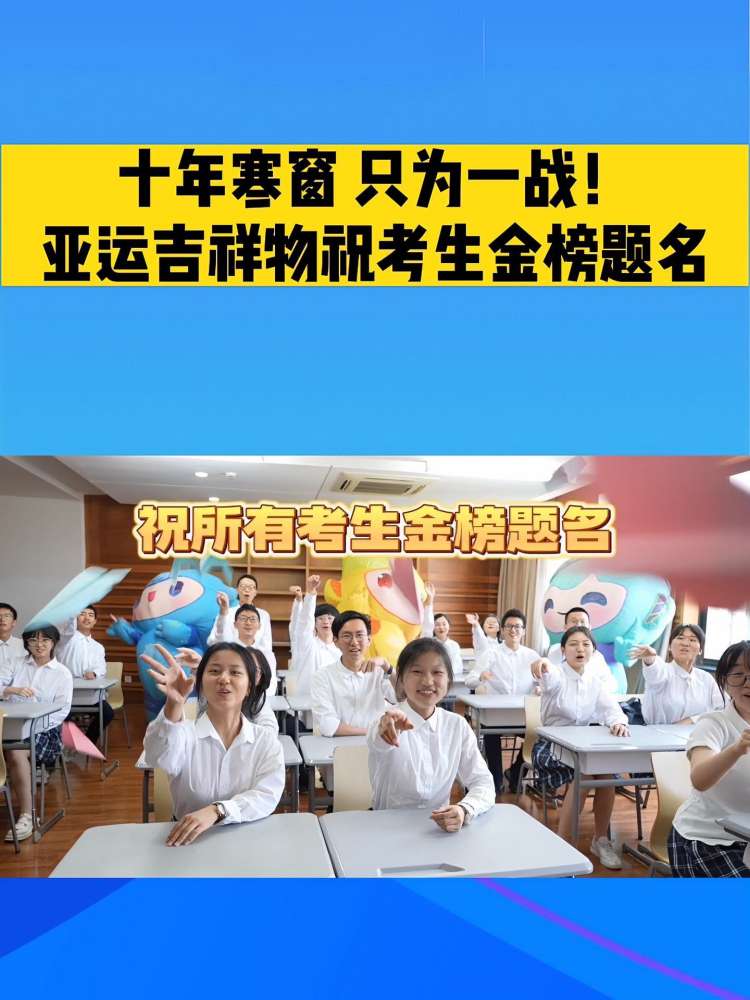 十年寒窗 只为一战！
亚运吉祥物祝考生金榜题名

祝所有考生金榜题名